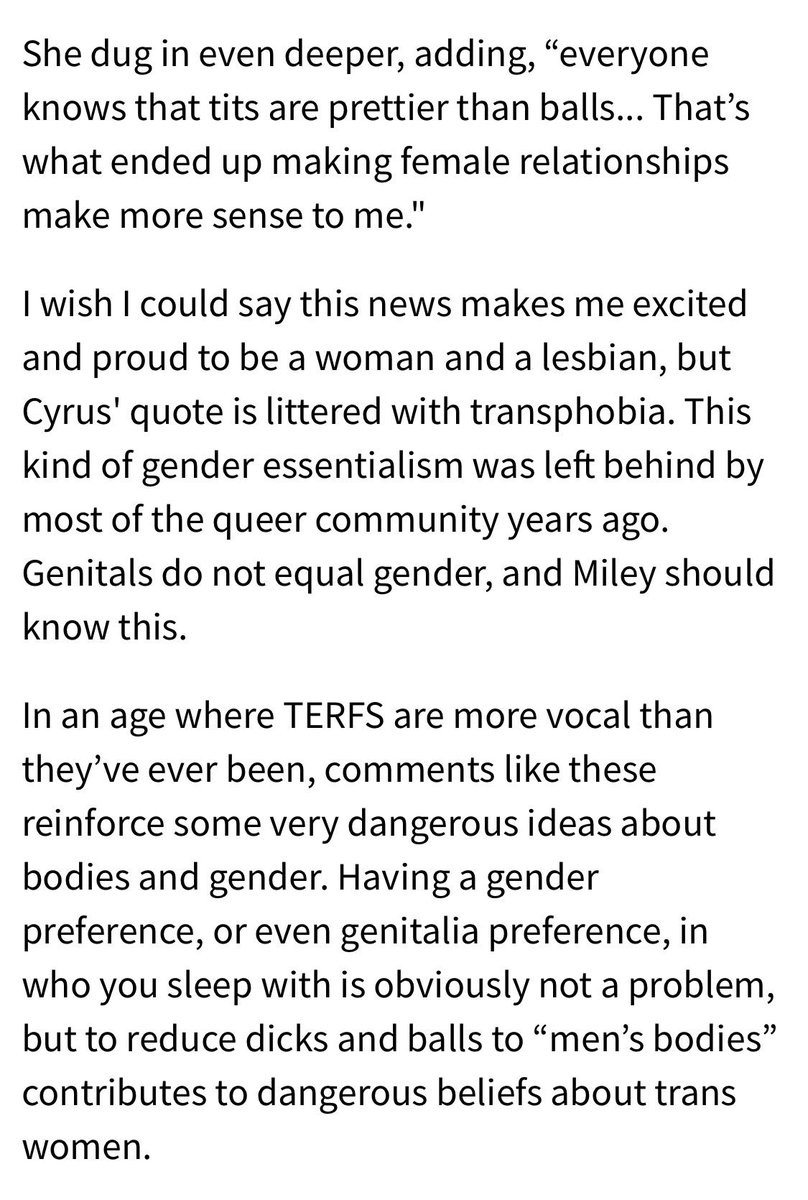 She dug in even deeper, adding, “everyone knows that tits are prettier than balls... That’s what ended up making female relationships make more sense to me."

I wish I could say this news makes me excited and proud to be a woman and a lesbian, but Cyrus' quote is littered with transphobia. This kind of gender essentialism was left behind by most of the queer community years ago. Genitals do not equal gender, and Miley should know this.

In an age where TERFS are more vocal than they’ve ever been, comments like these reinforce some very dangerous ideas about bodies and gender. Having a gender preference, or even genitalia preference, in who you sleep with is obviously not a problem, but to reduce dicks and balls to “men’s bodies” contributes to dangerous beliefs about trans women.